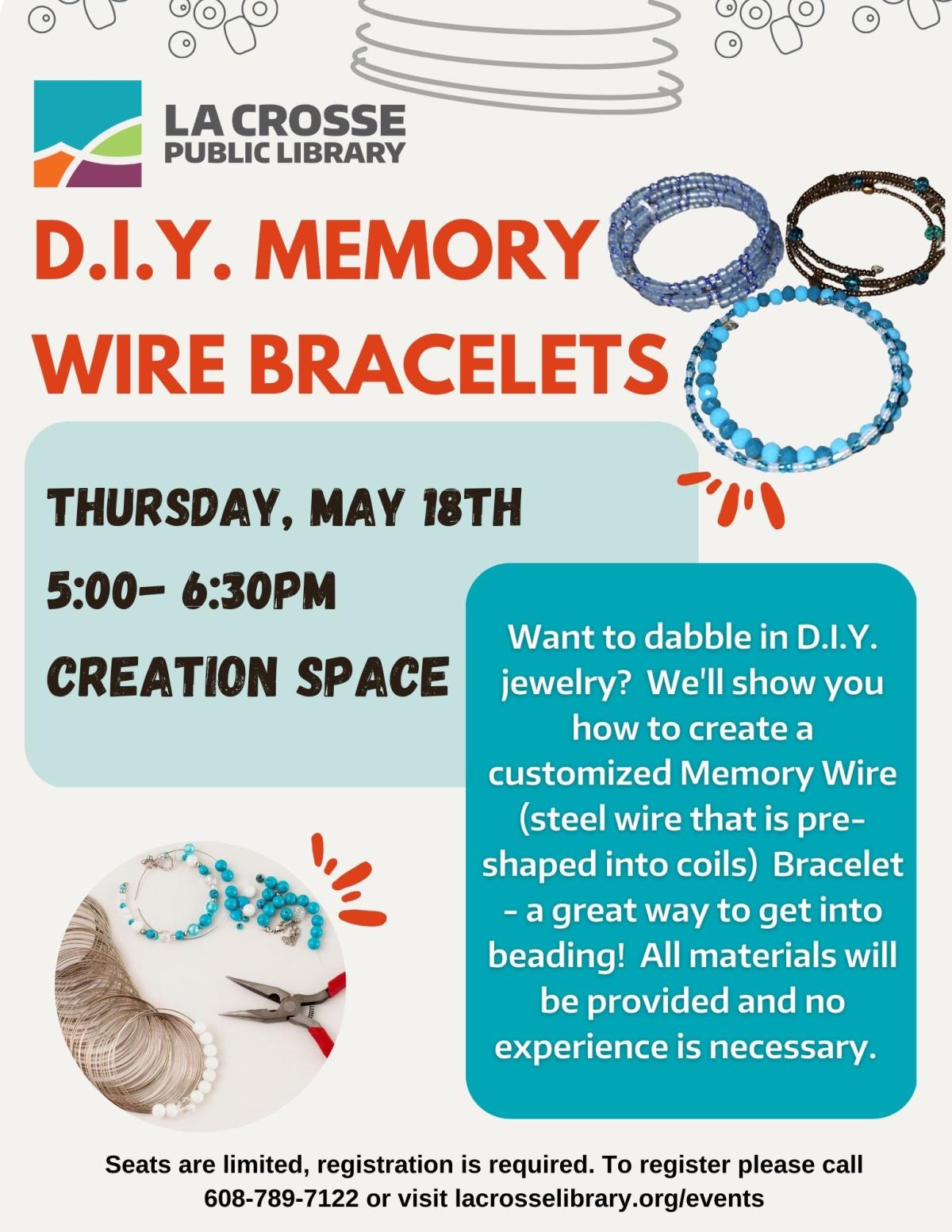 LA CROSSE
PUBLIC LIBRARY

D.I.Y. MEMORY WIRE BRACELETS

THURSDAY, MAY 18TH
5:00- 6:30PM
CREATION SPACE

Want to dabble in D.I.Y. jewelry? We'll show you how to create a customized Memory Wire (steel wire that is pre-shaped into coils) Bracelet - a great way to get into beading! All materials will be provided and no experience is necessary.

Seats are limited, registration is required. To register please call 608-789-7122 or visit lacrosselibrary.org/events